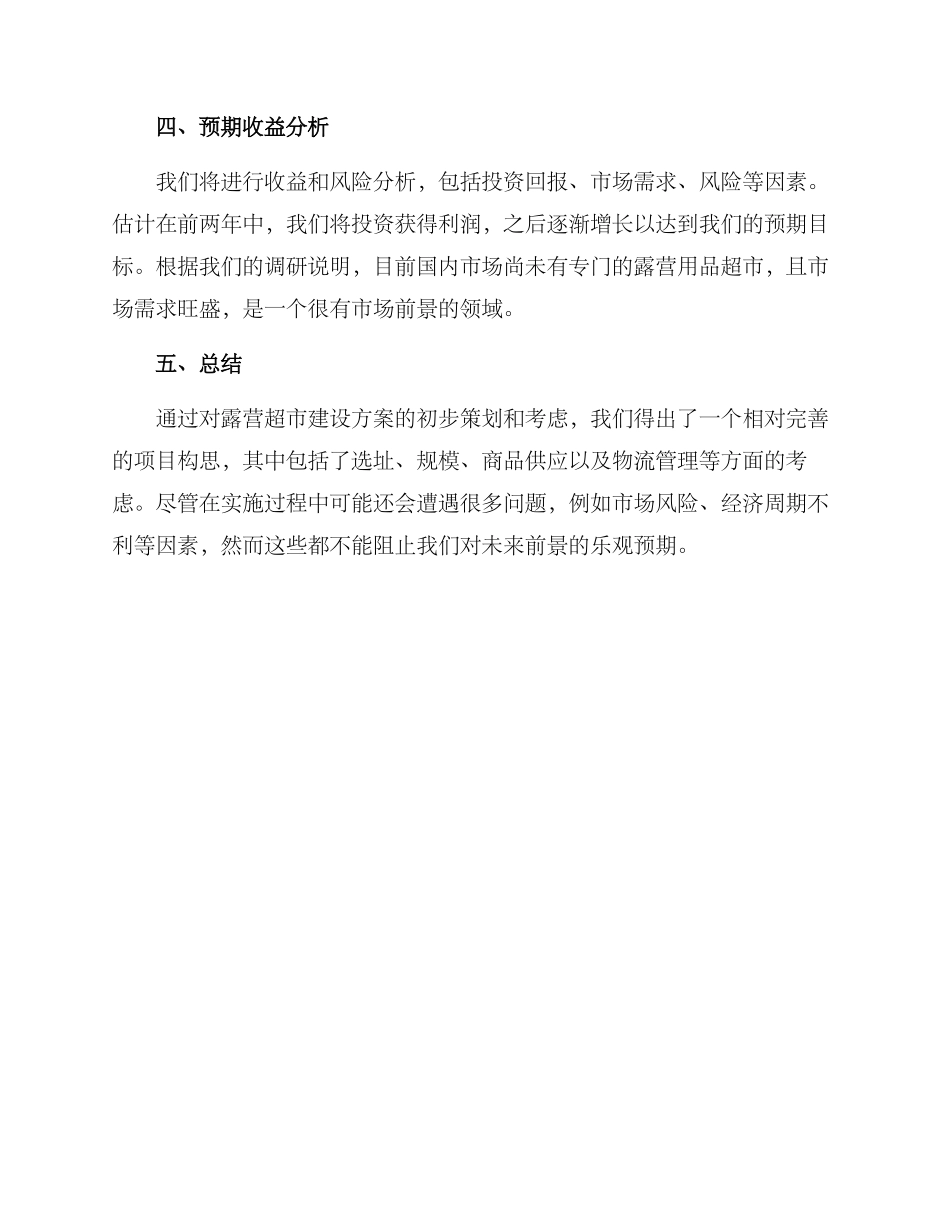 四、预期收益分析

我们将进行收益和风险分析，包括投资回报、市场需求、风险等因素。估计在前两年中，我们将投资获得利润，之后逐渐增长以达到我们的预期目标。根据我们的调研说明，目前国内市场尚未有专门的露营用品超市，且市场需求旺盛，是一个很有市场前景的领域。

五、总结

通过对露营超市建设方案的初步策划和考虑，我们得出了一个相对完善的项目构思，其中包括了选址、规模、商品供应以及物流管理等方面的考虑。尽管在实施过程中可能还会遭遇很多问题，例如市场风险、经济周期不利等因素，然而这些都不能阻止我们对未来前景的乐观预期。